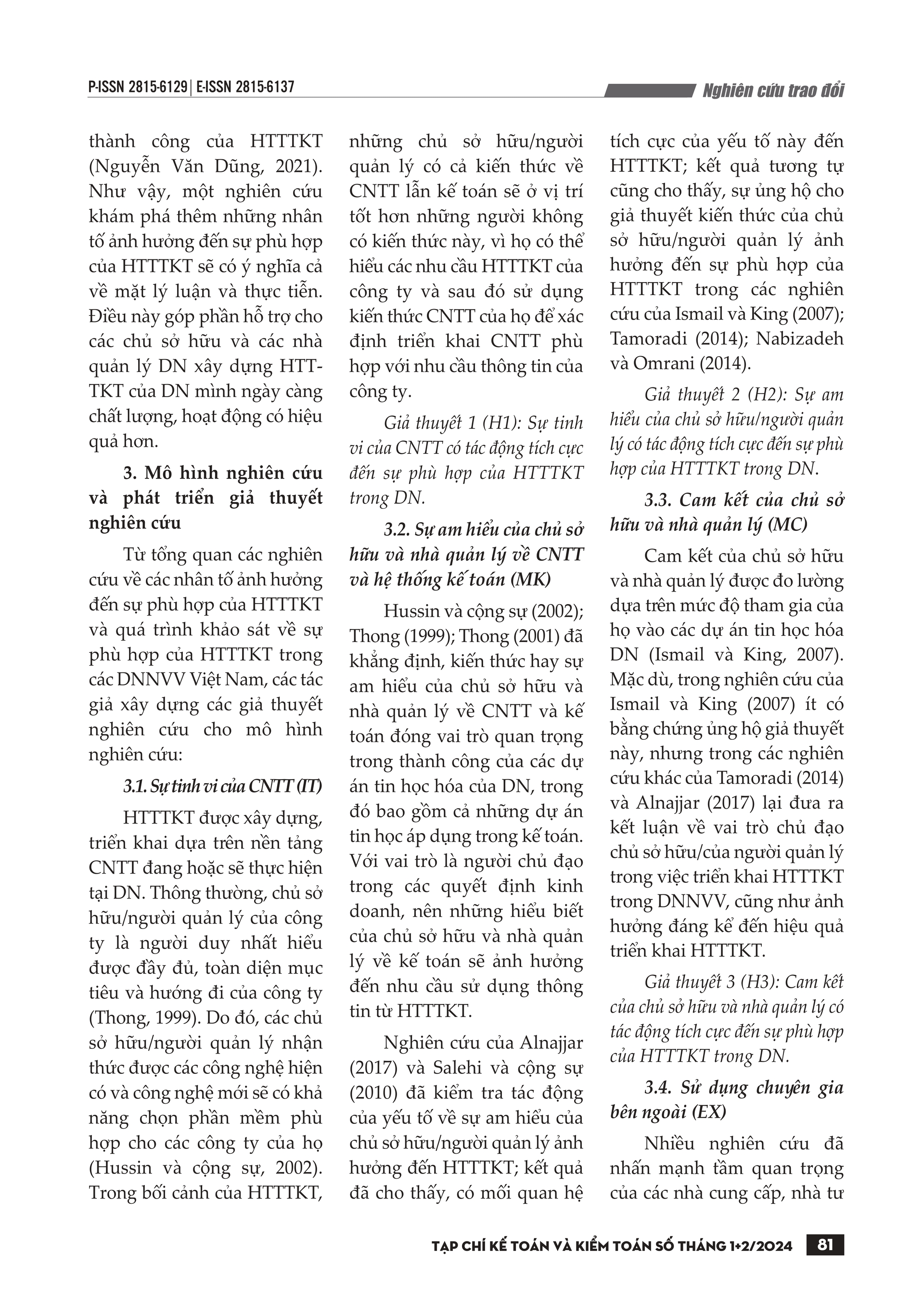 P-ISSN 2815-6129 | E-ISSN 2815-6137

Nghiên cứu trao đổi

thành công của HTTTKT (Nguyễn Văn Dũng, 2021). Như vậy, một nghiên cứu khám phá thêm những nhân tố ảnh hưởng đến sự phù hợp của HTTTKT sẽ có ý nghĩa cả về mặt lý luận và thực tiễn. Điều này góp phần hỗ trợ cho các chủ sở hữu và các nhà quản lý DN xây dựng HTTTKT của DN mình ngày càng chất lượng, hoạt động có hiệu quả hơn.

3. Mô hình nghiên cứu và phát triển giả thuyết nghiên cứu

Từ tổng quan các nghiên cứu về các nhân tố ảnh hưởng đến sự phù hợp của HTTTKT và quá trình khảo sát về sự phù hợp của HTTTKT trong các DNNVV Việt Nam, các tác giả xây dựng các giả thuyết nghiên cứu cho mô hình nghiên cứu:

3.1. Sự tinh vi của CNTT (IT)

HTTTKT được xây dựng, triển khai dựa trên nền tảng CNTT đang hoặc sẽ thực hiện tại DN. Thông thường, chủ sở hữu/người quản lý của công ty là người duy nhất hiểu được đầy đủ, toàn diện mục tiêu và hướng đi của công ty (Thong, 1999). Do đó, các chủ sở hữu/người quản lý nhận thức được các công nghệ hiện có và công nghệ mới sẽ có khả năng chọn phần mềm phù hợp cho các công ty của họ (Hussin và cộng sự, 2002). Trong bối cảnh của HTTTKT, những chủ sở hữu/người quản lý có cả kiến thức về CNTT lẫn kế toán sẽ ở vị trí tốt hơn những người không có kiến thức này, vì họ có thể hiểu các nhu cầu HTTTKT của công ty và sau đó sử dụng kiến thức CNTT của họ để xác định triển khai CNTT phù hợp với nhu cầu thông tin của công ty.

Giả thuyết 1 (H1): Sự tinh vi của CNTT có tác động tích cực đến sự phù hợp của HTTTKT trong DN.

3.2. Sự am hiểu của chủ sở hữu và nhà quản lý về CNTT và hệ thống kế toán (MK)

Hussin và cộng sự (2002); Thong (1999); Thong (2001) đã khẳng định, kiến thức hay sự am hiểu của chủ sở hữu và nhà quản lý về CNTT và kế toán đóng vai trò quan trọng trong thành công của các dự án tin học hóa của DN, trong đó bao gồm cả những dự án tin học áp dụng trong kế toán. Với vai trò là người chủ đạo trong các quyết định kinh doanh, nên những hiểu biết của chủ sở hữu và nhà quản lý về kế toán sẽ ảnh hưởng đến nhu cầu sử dụng thông tin từ HTTTKT.

Nghiên cứu của Alnajjar (2017) và Salehi và cộng sự (2010) đã kiểm tra tác động của yếu tố về sự am hiểu của chủ sở hữu/người quản lý ảnh hưởng đến HTTTKT; kết quả đã cho thấy, có mối quan hệ tích cực của yếu tố này đến HTTTKT; kết quả tương tự cũng cho thấy, sự ủng hộ cho giả thuyết kiến thức của chủ sở hữu/người quản lý ảnh hưởng đến sự phù hợp của HTTTKT trong các nghiên cứu của Ismail và King (2007); Tamoradi (2014); Nabizadeh và Omrani (2014).

Giả thuyết 2 (H2): Sự am hiểu của chủ sở hữu/người quản lý có tác động tích cực đến sự phù hợp của HTTTKT trong DN.

3.3. Cam kết của chủ sở hữu và nhà quản lý (MC)

Cam kết của chủ sở hữu và nhà quản lý được đo lường dựa trên mức độ tham gia của họ vào các dự án tin học hóa DN (Ismail và King, 2007). Mặc dù, trong nghiên cứu của Ismail và King (2007) ít có bằng chứng ủng hộ giả thuyết này, nhưng trong các nghiên cứu khác của Tamoradi (2014) và Alnajjar (2017) lại đưa ra kết luận về vai trò chủ đạo chủ sở hữu/của người quản lý trong việc triển khai HTTTKT trong DNNVV, cũng như ảnh hưởng đáng kể đến hiệu quả triển khai HTTTKT.

Giả thuyết 3 (H3): Cam kết của chủ sở hữu và nhà quản lý có tác động tích cực đến sự phù hợp của HTTTKT trong DN.

3.4. Sử dụng chuyên gia bên ngoài (EX)

Nhiều nghiên cứu đã nhấn mạnh tầm quan trọng của các nhà cung cấp, nhà tư

TẠP CHÍ KẾ TOÁN VÀ KIỂM TOÁN SỐ THÁNG 1+2/2024 81